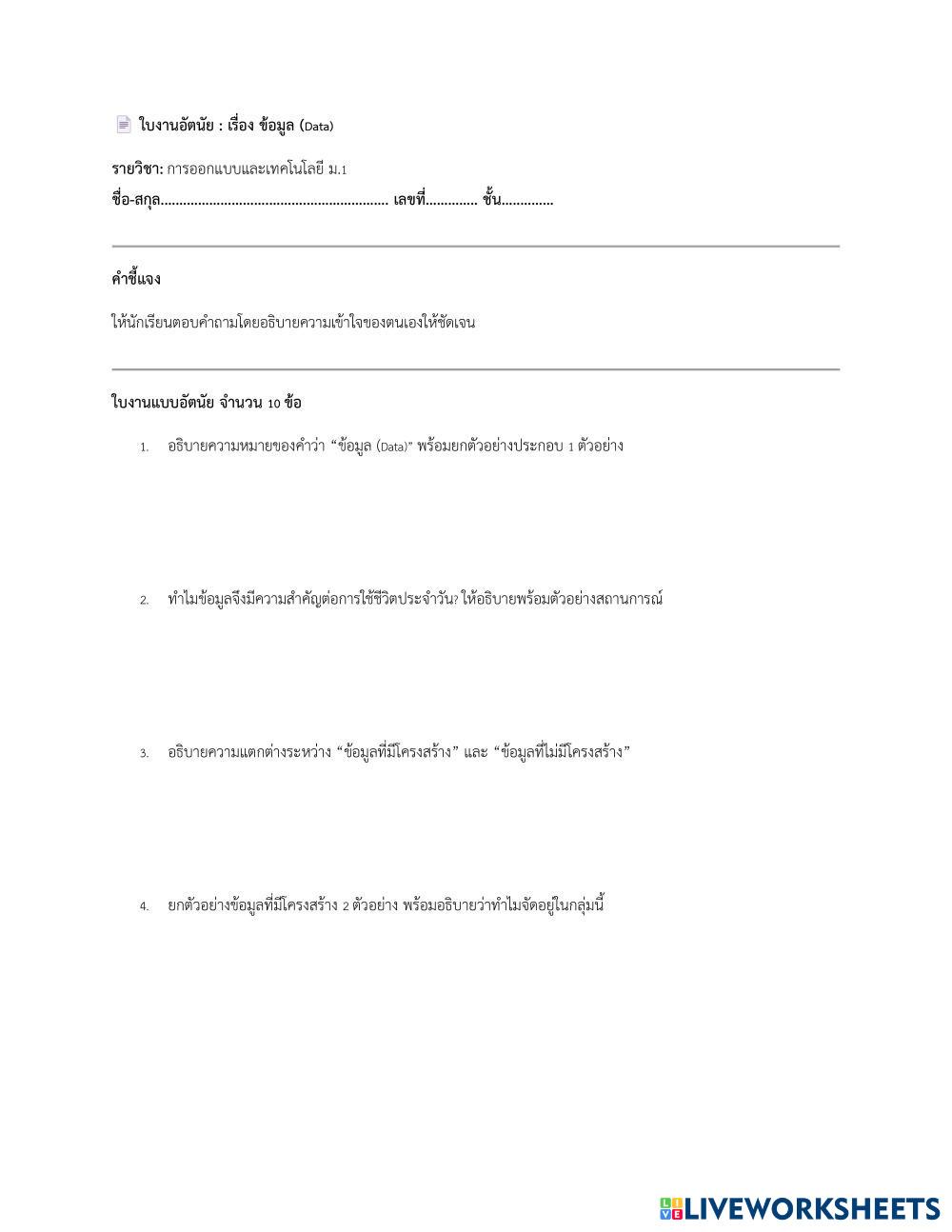 ใบงานอัตนัย : เรื่อง ข้อมูล (Data)

รายวิชา: การออกแบบและเทคโนโลยี ม.1
ชื่อ-สกุล............................................................ เลขที่............. ชั้น.............

คำชี้แจง

ให้นักเรียนตอบคำถามโดยอธิบายความเข้าใจของตนเองให้ชัดเจน

ใบงานแบบอัตนัย จำนวน 10 ข้อ

1. อธิบายความหมายของคำว่า “ข้อมูล (Data)” พร้อมยกตัวอย่างประกอบ 1 ตัวอย่าง

2. ทำไมข้อมูลจึงมีความสำคัญต่อการใช้ชีวิตประจำวัน? ให้อธิบายพร้อมตัวอย่างสถานการณ์

3. อธิบายความแตกต่างระหว่าง “ข้อมูลที่มีโครงสร้าง” และ “ข้อมูลที่ไม่มีโครงสร้าง”

4. ยกตัวอย่างข้อมูลที่มีโครงสร้าง 2 ตัวอย่าง พร้อมอธิบายว่าทำไมจัดอยู่ในกลุ่มนี้

LIVEWORKSHEETS